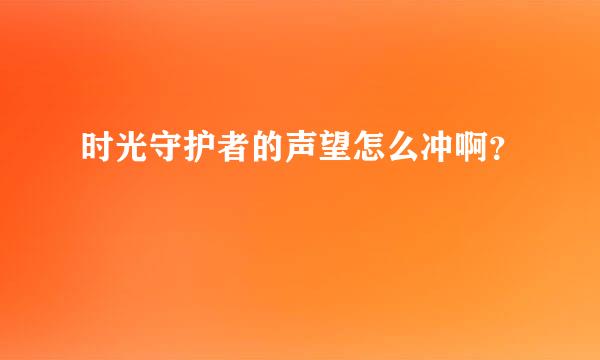 时光守护者的声望怎么冲啊?